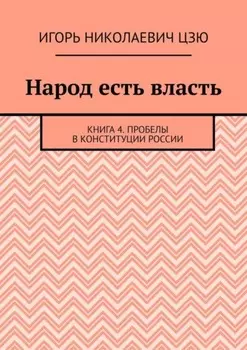 ИГОРЬ НИКОЛАЕВИЧ ЦЗЮ

Народ есть власть

КНИГА 4. ПРОБЕЛЫ В КОНСТИТУЦИИ РОССИИ